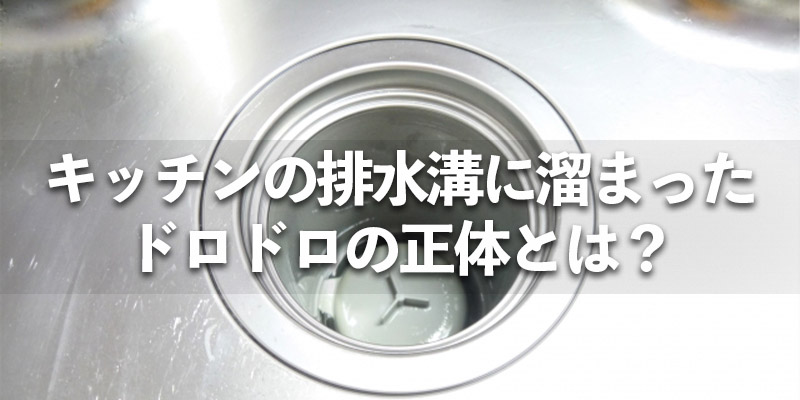 キッチンの排水溝に溜まった
ドロドロの正体とは？